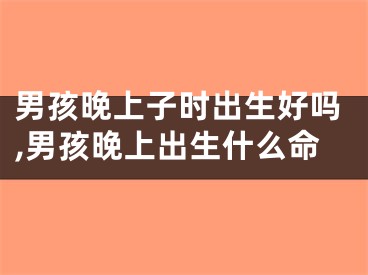 男孩晚上子时出生好吗,男孩晚上出生什么命